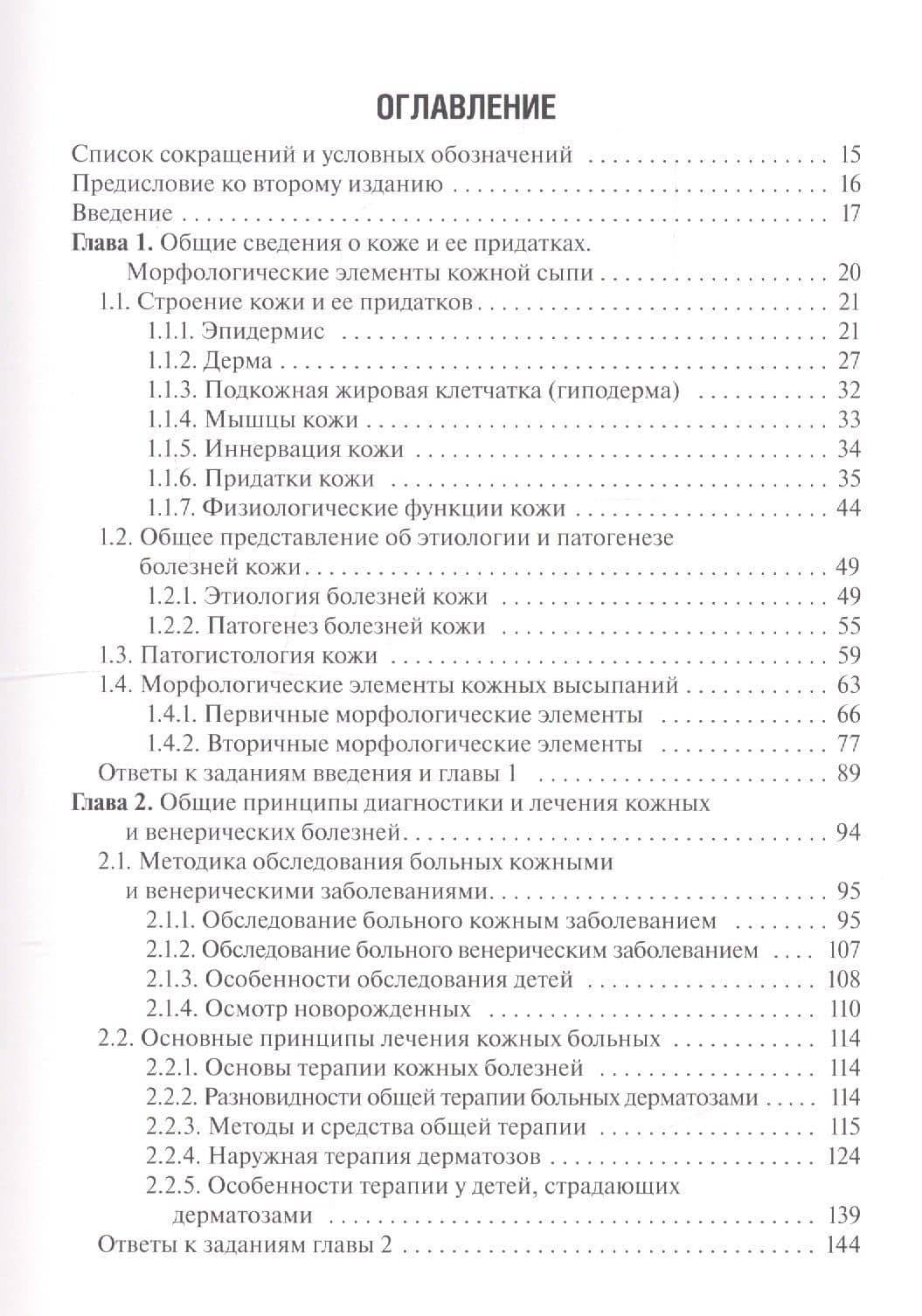 ОГЛАВЛЕНИЕ

Список сокращений и условных обозначений 15
Предисловие ко второму изданию 16
Введение 17
Глава 1. Общие сведения о коже и ее придатках.
Морфологические элементы кожной сыпи 20
1.1. Строение кожи и ее придатков 21
1.1.1. Эпидермис 21
1.1.2. Дерма 27
1.1.3. Подкожная жировая клетчатка (гиподерма) 32
1.1.4. Мышцы кожи 33
1.1.5. Иннервация кожи 34
1.1.6. Придатки кожи 35
1.1.7. Физиологические функции кожи 44
1.2. Общее представление об этиологии и патогенезе
болезней кожи 49
1.2.1. Этиология болезней кожи 49
1.2.2. Патогенез болезней кожи 55
1.3. Патогистология кожи 59
1.4. Морфологические элементы кожных высыпаний 63
1.4.1. Первичные морфологические элементы 66
1.4.2. Вторичные морфологические элементы 77
Ответы к заданиям введения и главы 1 89
Глава 2. Общие принципы диагностики и лечения кожных
и венерических болезней 94
2.1. Методика обследования больных кожными
и венерическими заболеваниями 95
2.1.1. Обследование больного кожным заболеванием 95
2.1.2. Обследование больного венерическим заболеванием 107
2.1.3. Особенности обследования детей 108
2.1.4. Осмотр новорожденных 110
2.2. Основные принципы лечения кожных больных 114
2.2.1. Основы терапии кожных болезней 114
2.2.2. Разновидности общей терапии больных дерматозами 114
2.2.3. Методы и средства общей терапии 115
2.2.4. Наружная терапия дерматозов 124
2.2.5. Особенности терапии у детей, страдающих
дерматозами 139
Ответы к заданиям главы 2 144